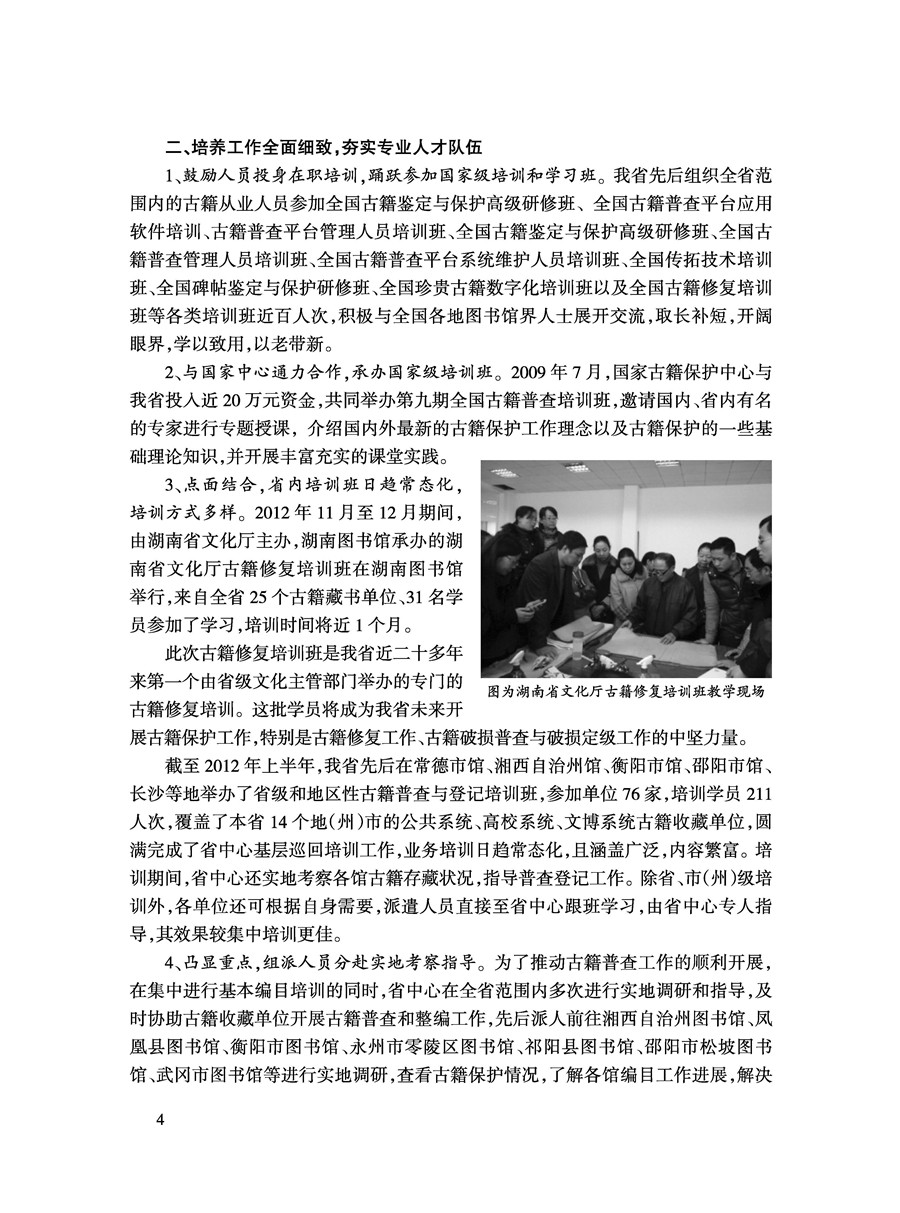 二、培养工作全面细致，夯实专业人才队伍

1、鼓励人员投身在职培训，踊跃参加国家级培训和学习班。我省先后组织全省范围内的古籍从业人员参加全国古籍鉴定与保护高级研修班、全国古籍普查平台应用软件培训、古籍普查平台管理人员培训班、全国古籍鉴定与保护高级研修班、全国古籍普查管理人员培训班、全国古籍普查平台系统维护人员培训班、全国传拓技术培训班、全国碑帖鉴定与保护研修班、全国珍贵古籍数字化培训班以及全国古籍修复培训班等各类培训班近百人次，积极与全国各地图书馆界人士展开交流，取长补短，开阔眼界，学以致用，以老带新。

2、与国家中心通力合作，承办国家级培训班。2009 年 7 月，国家古籍保护中心与我省投入近 20 万元资金，共同举办第九期全国古籍普查培训班，邀请国内、省内有名的专家进行专题授课，介绍国内外最新的古籍保护工作理念以及古籍保护的一些基础理论知识，并开展丰富充实的课堂实践。

3、点面结合，省内培训班日趋常态化，培训方式多样。2012 年 11 月至 12 月期间，由湖南省文化厅主办，湖南图书馆承办的湖南省文化厅古籍修复培训班在湖南图书馆举行，来自全省 25 个古籍藏书单位、31 名学员参加了学习，培训时间将近 1 个月。

此次古籍修复培训班是我省近二十多年来第一个由省级文化主管部门举办的专门的古籍修复培训。这批学员将成为我省未来开展古籍保护工作，特别是古籍修复工作、古籍破损普查与破损定级工作的中坚力量。

图为湖南省文化厅古籍修复培训班教学现场

截至 2012 年上半年，我省先后在常德市馆、湘西自治州馆、衡阳市馆、邵阳市馆、长沙等地举办了省级和地区性古籍普查与登记培训班，参加单位 76 家，培训学员 211 人次，覆盖了本省 14 个地（州）市的公共系统、高校系统、文博系统古籍收藏单位，圆满完成了省中心基层巡回培训工作，业务培训日趋常态化，且涵盖广泛，内容繁富。培训期间，省中心还实地考察各馆古籍存藏状况，指导普查登记工作。除省、市（州）级培训外，各单位还可根据自身需要，派遣人员直接至省中心跟班学习，由省中心专人指导，其效果较集中培训更佳。

4、凸显重点，组派人员分赴实地考察指导。为了推动古籍普查工作的顺利开展，在集中进行基本编目培训的同时，省中心在全省范围内多次进行实地调研和指导，及时协助古籍收藏单位开展古籍普查和整编工作，先后派人前往湘西自治州图书馆、凤凰县图书馆、衡阳市图书馆、永州市零陵区图书馆、祁阳县图书馆、邵阳市松坡图书馆、武冈市图书馆等进行实地调研，查看古籍保护情况，了解各馆编目工作进展，解决

4